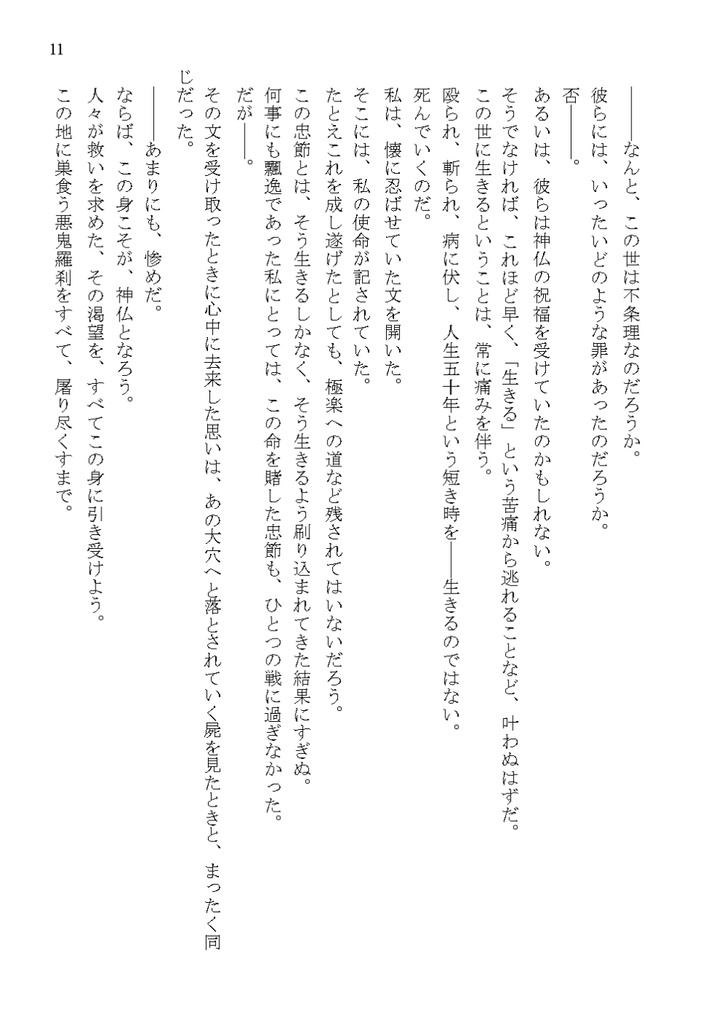 11

――なんと、この世は不条理なのだろうか。

彼らには、いったいどのような罪があったのだろうか。

否――。

あるいは、彼らは神仏の祝福を受けていたのかもしれない。

そうでなければ、これほど早く、「生きる」という苦痛から逃れることなど、叶わぬはずだ。

この世に生きるということは、常に痛みを伴う。

殴られ、斬られ、病に伏し、人生五十年という短き時を――生きるのではない。

死んでいくのだ。

私は、懐に忍ばせていた文を開いた。

そこには、私の使命が記されていた。

たとえこれを成し遂げたとしても、極楽への道など残されてはいないだろう。

この忠節とは、そう生きるしかなく、そう生きるよう刷り込まれてきた結果にすぎぬ。

何事にも飄逸であった私にとっては、この命を賭した忠節も、ひとつの戦に過ぎなかった。

だが――。

その文を受け取ったときに心中に去来した思いは、あの大穴へと落とされていく屍を見たときと、まったく同じだった。

――あまりにも、惨めだ。

ならば、この身こそが、神仏となろう。

人々が救いを求めた、その渇望を、すべてこの身に引き受けよう。

この地に巣食う悪鬼羅刹をすべて、屠り尽くすまで。